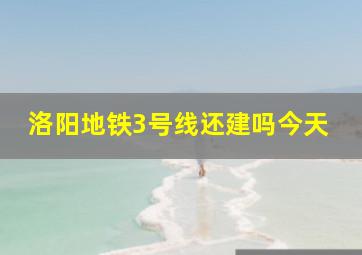 洛阳地铁3号线还建吗今天